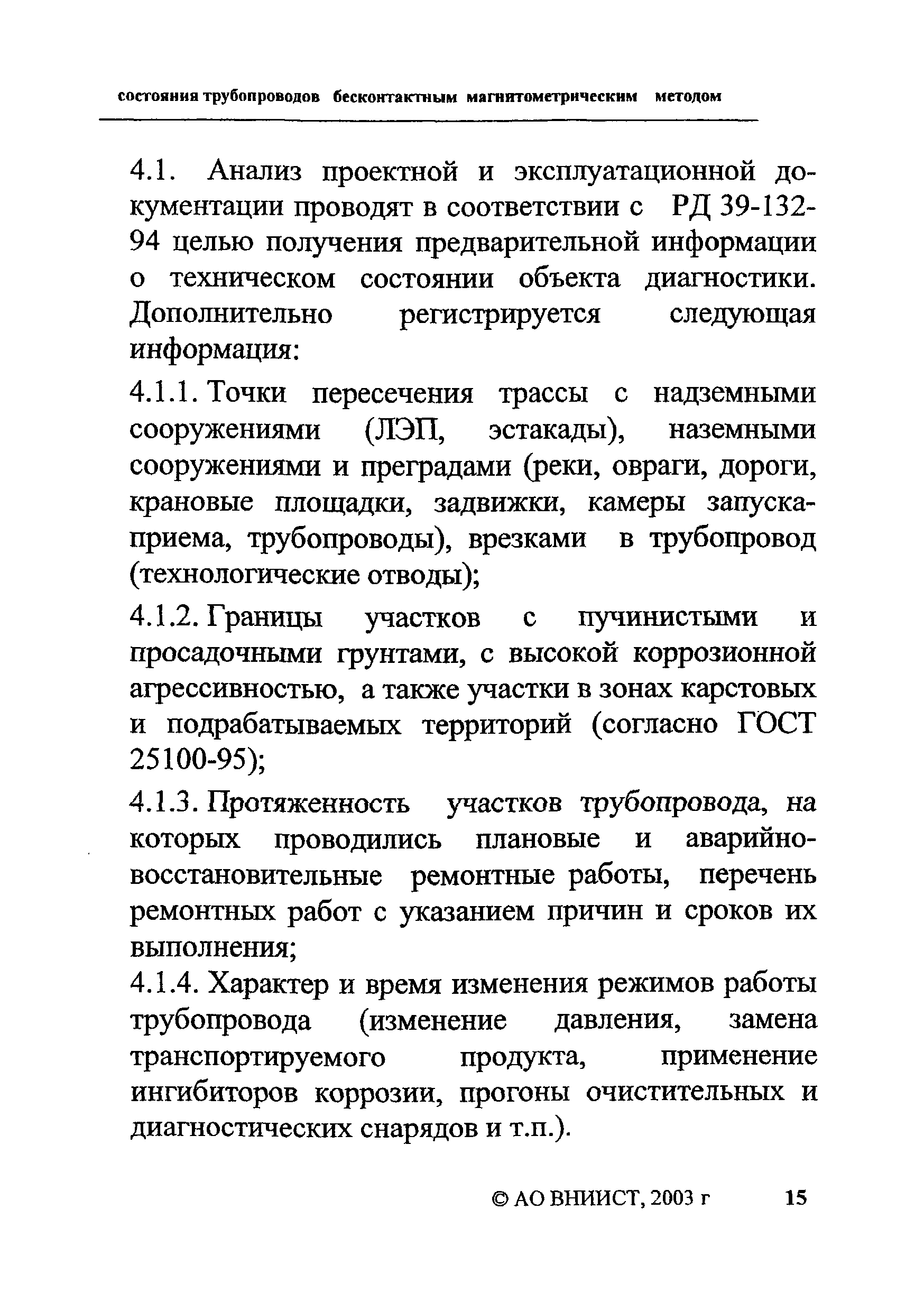 состояния трубопроводов бесконтактным магнитометрическим методом

4.1. Анализ проектной и эксплуатационной документации проводят в соответствии с РД 39-132-94 целью получения предварительной информации о техническом состоянии объекта диагностики. Дополнительно регистрируется следующая информация:

4.1.1. Точки пересечения трассы с надземными сооружениями (ЛЭП, эстакады), наземными сооружениями и преградами (реки, овраги, дороги, крановые площадки, задвижки, камеры запуска-приема, трубопроводы), врезками в трубопровод (технологические отводы);

4.1.2. Границы участков с пучинистыми и просадочными грунтами, с высокой коррозионной агрессивностью, а также участки в зонах карстовых и подрабатываемых территорий (согласно ГОСТ 25100-95);

4.1.3. Протяженность участков трубопровода, на которых проводились плановые и аварийно-восстановительные ремонтные работы, перечень ремонтных работ с указанием причин и сроков их выполнения;

4.1.4. Характер и время изменения режимов работы трубопровода (изменение давления, замена транспортируемого продукта, применение ингибиторов коррозии, прогоны очистительных и диагностических снарядов и т.п.).

© АО ВНИИСТ, 2003 г 15